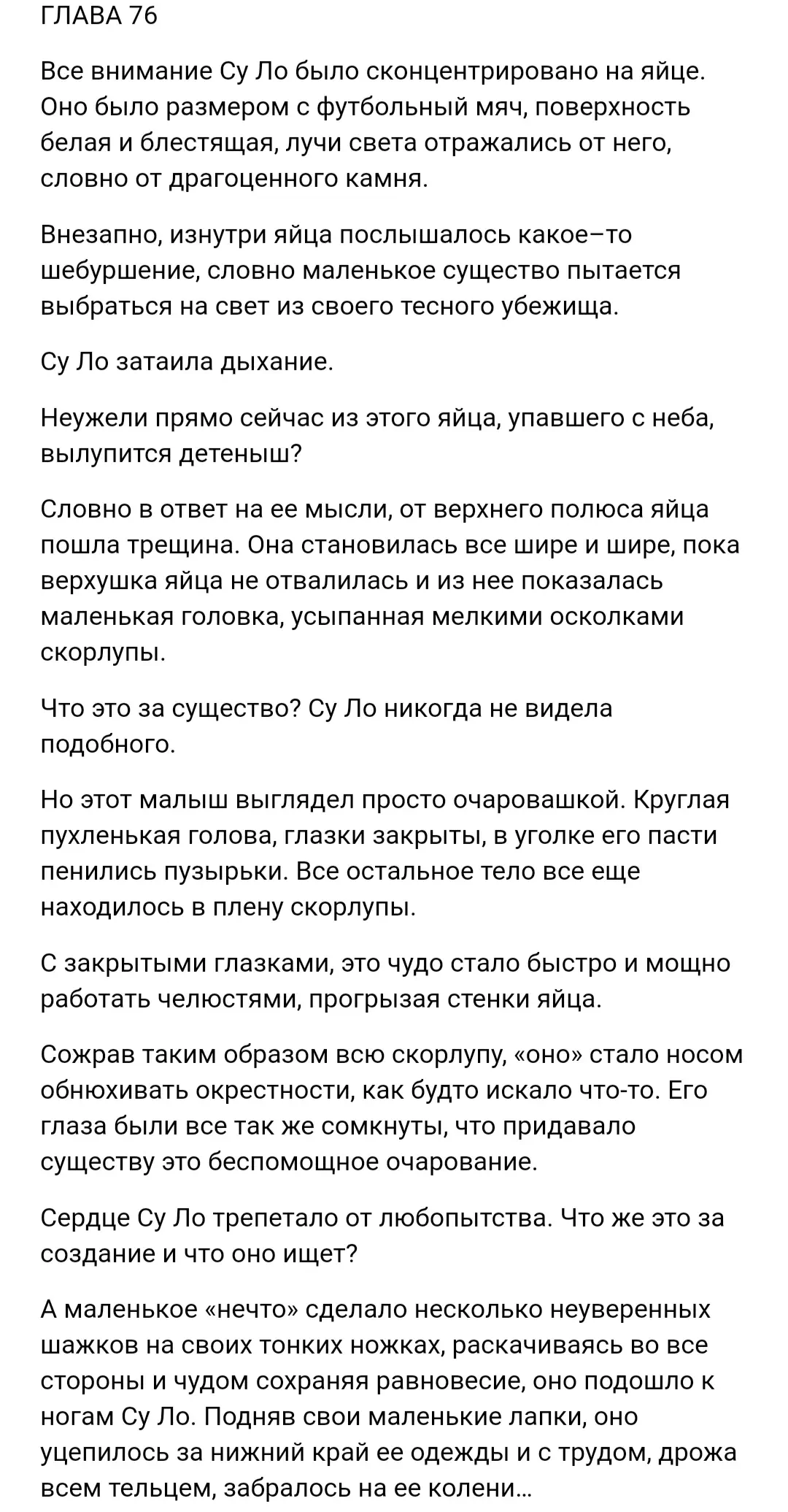 ГЛАВА 76

Все внимание Су Ло было сконцентрировано на яйце. Оно было размером с футбольный мяч, поверхность белая и блестящая, лучи света отражались от него, словно от драгоценного камня.

Внезапно, изнутри яйца послышалось какое–то шебуршение, словно маленькое существо пытается выбраться на свет из своего тесного убежища.

Су Ло затаила дыхание.

Неужели прямо сейчас из этого яйца, упавшего с неба, вылупится детеныш?

Словно в ответ на ее мысли, от верхнего полюса яйца пошла трещина. Она становилась все шире и шире, пока верхушка яйца не отвалилась и из нее показалась маленькая головка, усыпанная мелкими осколками скорлупы.

Что это за существо? Су Ло никогда не видела подобного.

Но этот малыш выглядел просто очаровашкой. Круглая пухленькая голова, глазки закрыты, в уголке его пасти пенились пузырьки. Все остальное тело все еще находилось в плену скорлупы.

С закрытыми глазками, это чудо стало быстро и мощно работать челюстями, прогрызая стенки яйца.

Сожрав таким образом всю скорлупу, «оно» стало носом обнюхивать окрестности, как будто искало что-то. Его глаза были все так же сомкнуты, что придавало существу это беспомощное очарование.

Сердце Су Ло трепетало от любопытства. Что же это за создание и что оно ищет?

А маленькое «нечто» сделало несколько неуверенных шажков на своих тонких ножках, раскачиваясь во все стороны и чудом сохраняя равновесие, оно подошло к ногам Су Ло. Подняв свои маленькие лапки, оно уцепилось за нижний край ее одежды и с трудом, дрожа всем тельцем, забралось на ее колени…